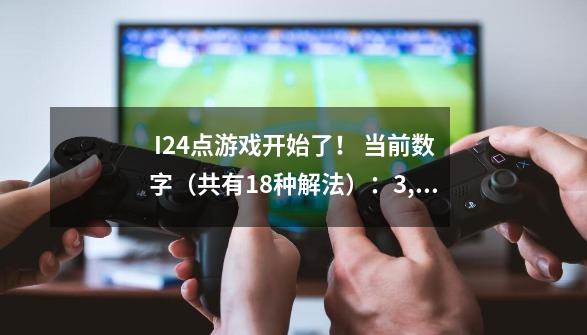 I24点游戏开始了！ 当前数字（共有18种解法）：3,...